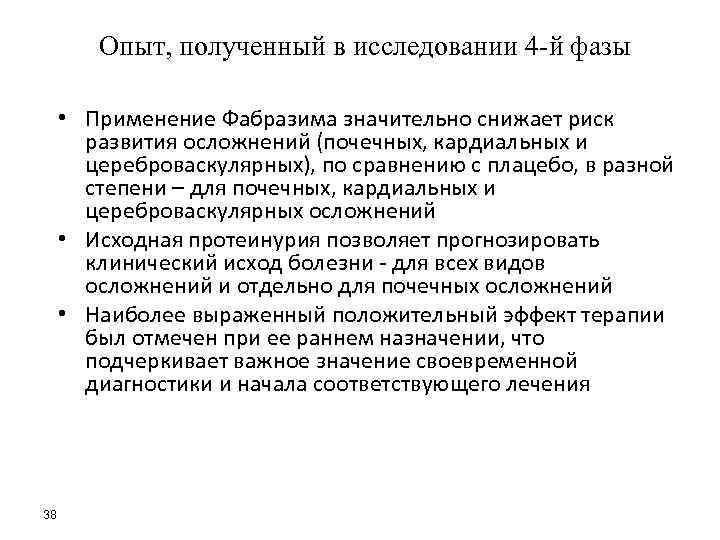 Опыт, полученный в исследовании 4-й фазы

• Применение Фабразима значительно снижает риск развития осложнений (почечных, кардиальных и цереброваскулярных), по сравнению с плацебо, в разной степени – для почечных, кардиальных и цереброваскулярных осложнений

• Исходная протеинурия позволяет прогнозировать клинический исход болезни - для всех видов осложнений и отдельно для почечных осложнений

• Наиболее выраженный положительный эффект терапии был отмечен при ее раннем назначении, что подчеркивает важное значение своевременной диагностики и начала соответствующего лечения

38